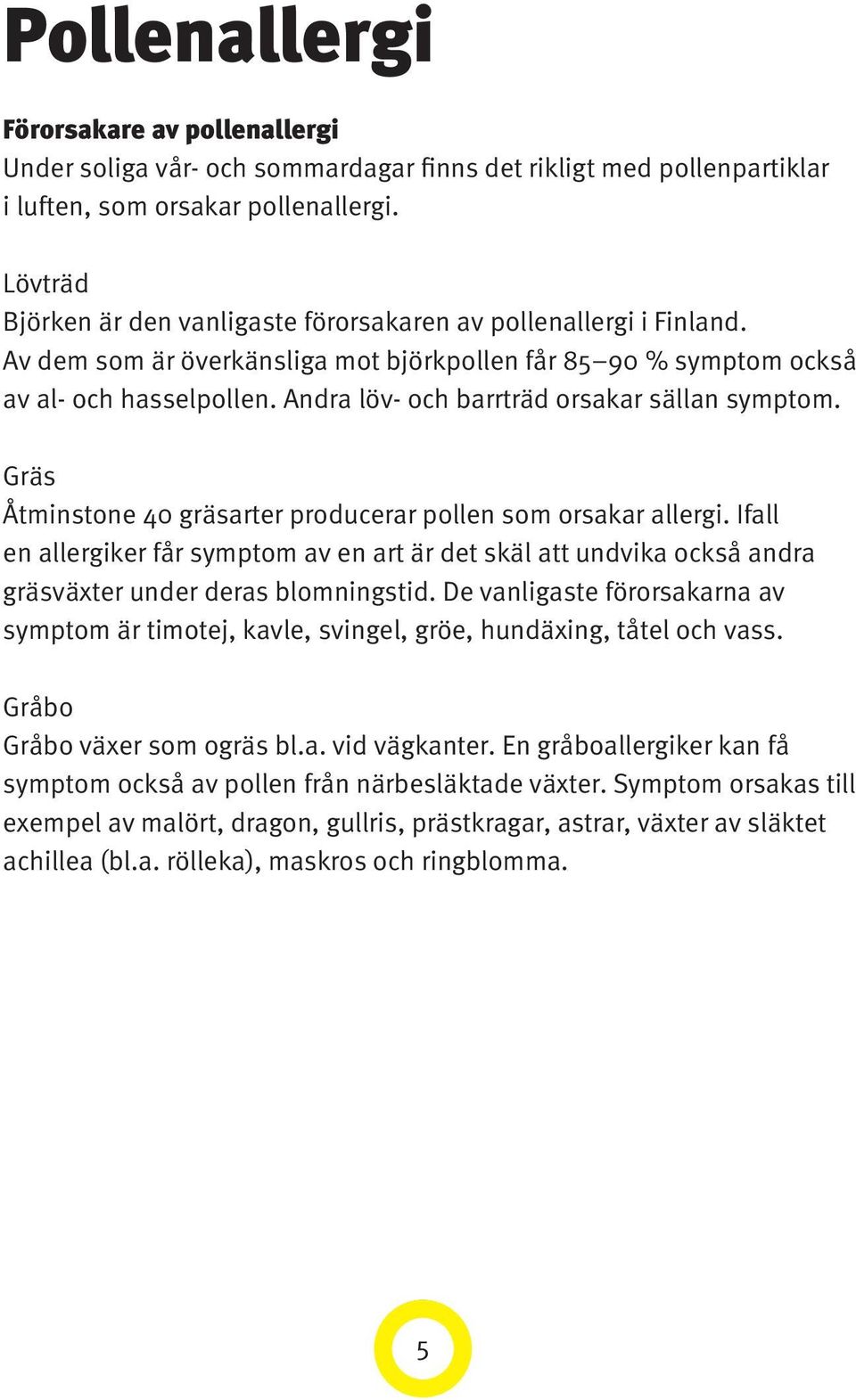 Pollenallergi

Förorsakare av pollenallergi
Under soliga vår- och sommardagar finns det rikligt med pollenpartiklar i luften, som orsakar pollenallergi.

Lövträd
Björken är den vanligaste förorsakaren av pollenallergi i Finland. Av dem som är överkänsliga mot björkpollen får 85–90 % symptom också av al- och hasselpollen. Andra löv- och barrträd orsakar sällan symptom.

Gräs
Åtminstone 40 gräsarter producerar pollen som orsakar allergi. Ifall en allergiker får symptom av en art är det skäl att undvika också andra gräsväxter under deras blomningstid. De vanligaste förorsakarna av symptom är timotej, kavle, svingel, gröe, hundäxing, tåtel och vass.

Gråbo
Gråbo växer som ogräs bl.a. vid vägkanter. En gråboallergiker kan få symptom också av pollen från närbesläktade växter. Symptom orsakas till exempel av malört, dragon, gullris, prästkragar, astrar, växter av släktet achillea (bl.a. rölleka), maskros och ringblomma.

5